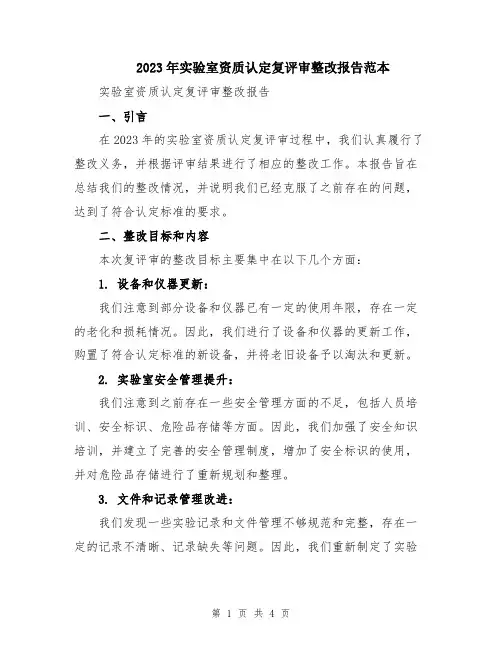 2023年实验室资质认定复评审整改报告范本

实验室资质认定复评审整改报告

一、引言

在2023年的实验室资质认定复评审过程中，我们认真履行了整改义务，并根据评审结果进行了相应的整改工作。本报告旨在总结我们的整改情况，并说明我们已经克服了之前存在的问题，达到了符合认定标准的要求。

二、整改目标和内容

本次复评审的整改目标主要集中在以下几个方面：

1. 设备和仪器更新：

我们注意到部分设备和仪器已有一定的使用年限，存在一定的老化和损耗情况。因此，我们进行了设备和仪器的更新工作，购置了符合认定标准的新设备，并将老旧设备予以淘汰和更新。

2. 实验室安全管理提升：

我们注意到之前存在一些安全管理方面的不足，包括人员培训、安全标识、危险品存储等方面。因此，我们加强了安全知识培训，并建立了完善的安全管理制度，增加了安全标识的使用，并对危险品存储进行了重新规划和整理。

3. 文件和记录管理改进：

我们发现一些实验记录和文件管理不够规范和完整，存在一定的记录不清晰、记录缺失等问题。因此，我们重新制定了实验

第 1 页 共 4 页